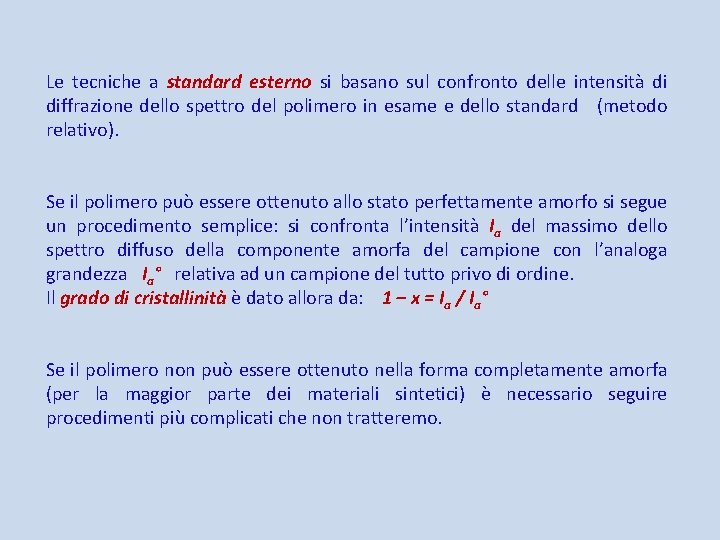 Le tecniche a standard esterno si basano sul confronto delle intensità di diffrazione dello spettro del polimero in esame e dello standard (metodo relativo).

Se il polimero può essere ottenuto allo stato perfettamente amorfo si segue un procedimento semplice: si confronta l'intensità $I_a$ del massimo dello spettro diffuso della componente amorfa del campione con l'analoga grandezza $I_a°$ relativa ad un campione del tutto privo di ordine.
Il grado di cristallinità è dato allora da: $1 – x = I_a / I_a°$

Se il polimero non può essere ottenuto nella forma completamente amorfa (per la maggior parte dei materiali sintetici) è necessario seguire procedimenti più complicati che non tratteremo.